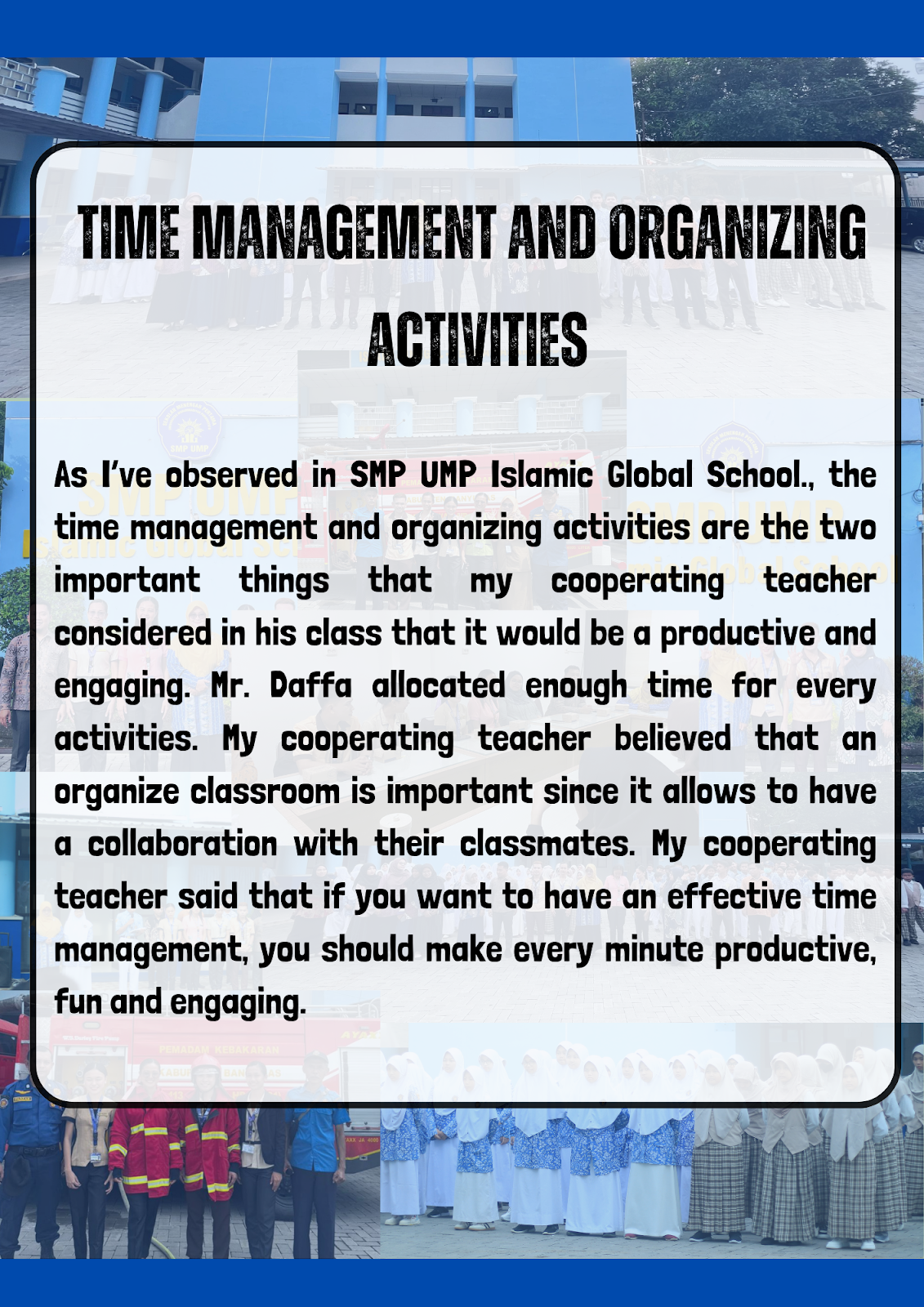 TIME MANAGEMENT AND ORGANIZING ACTIVITIES

As I've observed in SMP UMP Islamic Global School., the time management and organizing activities are the two important things that my cooperating teacher considered in his class that it would be a productive and engaging. Mr. Daffa allocated enough time for every activities. My cooperating teacher believed that an organize classroom is important since it allows to have a collaboration with their classmates. My cooperating teacher said that if you want to have an effective time management, you should make every minute productive, fun and engaging.